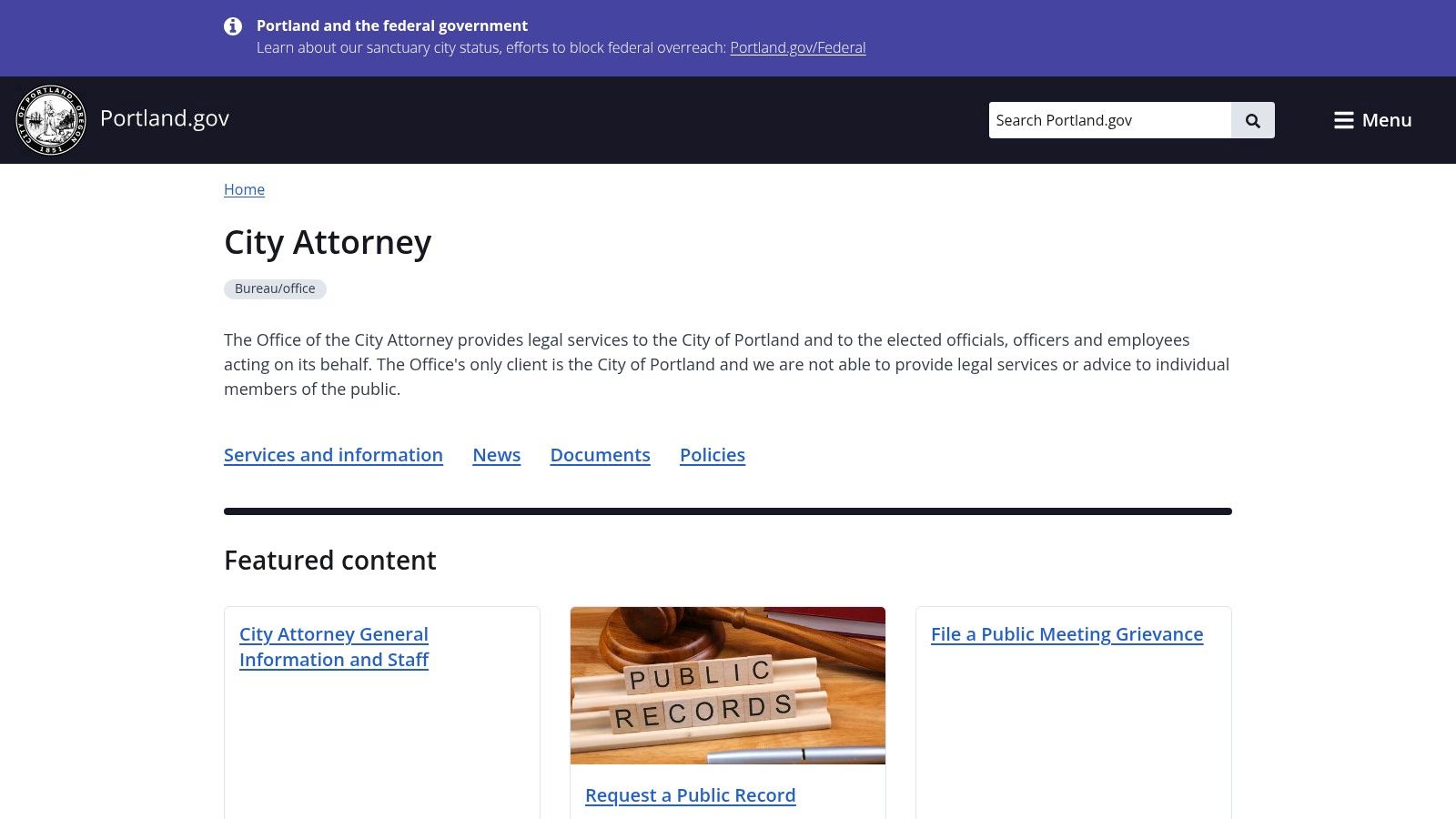 Portland and the federal government
Learn about our sanctuary city status, efforts to block federal overreach: Portland.gov/Federal

CITY OF PORTLAND OREGON 1851

Portland.gov

Search Portland.gov

Menu

Home

City Attorney

Bureau/office

The Office of the City Attorney provides legal services to the City of Portland and to the elected officials, officers and employees acting on its behalf. The Office's only client is the City of Portland and we are not able to provide legal services or advice to individual members of the public.

Services and information News Documents Policies

Featured content

City Attorney General Information and Staff

PUBLIC RECORDS

Request a Public Record

File a Public Meeting Grievance